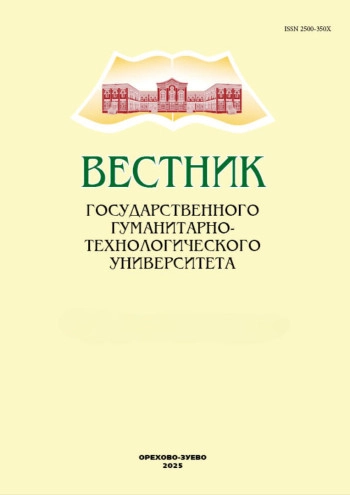 ISSN 2500-350X

ВЕСТНИК

ГОСУДАРСТВЕННОГО ГУМАНИТАРНО-ТЕХНОЛОГИЧЕСКОГО УНИВЕРСИТЕТА

ОРЕХОВО-ЗУЕВО
2025